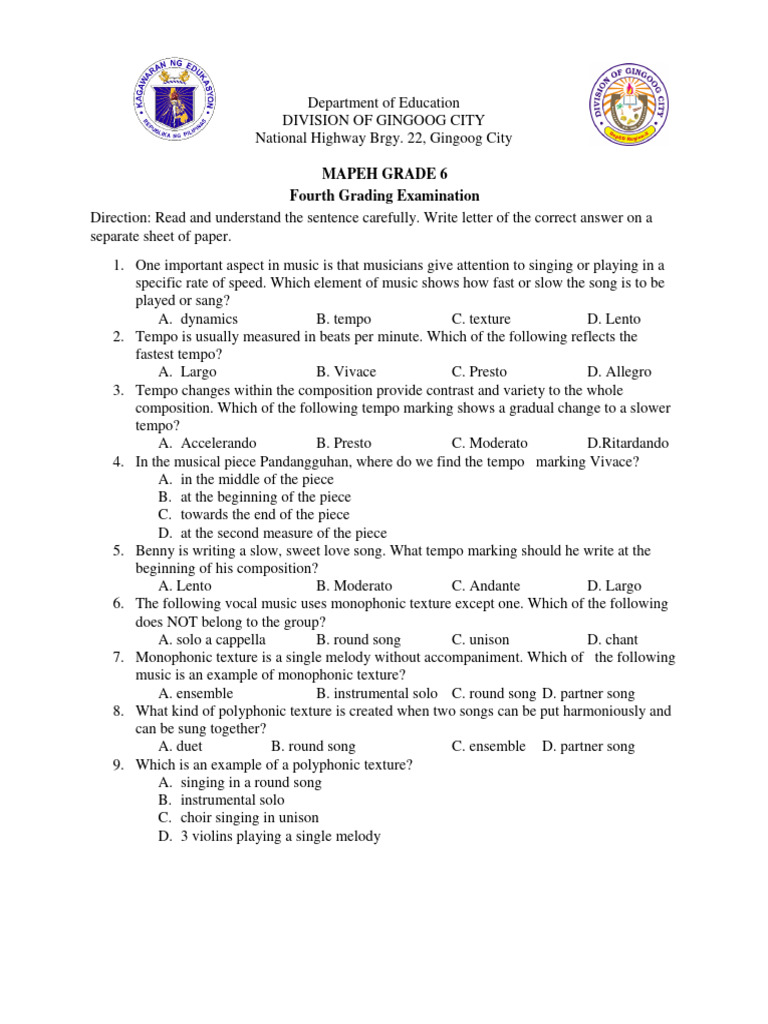 KAGAWARAN NG EDUKASYON
REPUBLIKA NG PILIPINAS

DIVISION OF GINGOOG CITY

Department of Education
DIVISION OF GINGOOG CITY
National Highway Brgy. 22, Gingoog City

MAPEH GRADE 6
Fourth Grading Examination

Direction: Read and understand the sentence carefully. Write letter of the correct answer on a separate sheet of paper.

1. One important aspect in music is that musicians give attention to singing or playing in a specific rate of speed. Which element of music shows how fast or slow the song is to be played or sang?
A. dynamics B. tempo C. texture D. Lento
2. Tempo is usually measured in beats per minute. Which of the following reflects the fastest tempo?
A. Largo B. Vivace C. Presto D. Allegro
3. Tempo changes within the composition provide contrast and variety to the whole composition. Which of the following tempo marking shows a gradual change to a slower tempo?
A. Accelerando B. Presto C. Moderato D.Ritardando
4. In the musical piece Pandangguhan, where do we find the tempo marking Vivace?
A. in the middle of the piece
B. at the beginning of the piece
C. towards the end of the piece
D. at the second measure of the piece
5. Benny is writing a slow, sweet love song. What tempo marking should he write at the beginning of his composition?
A. Lento B. Moderato C. Andante D. Largo
6. The following vocal music uses monophonic texture except one. Which of the following does NOT belong to the group?
A. solo a cappella B. round song C. unison D. chant
7. Monophonic texture is a single melody without accompaniment. Which of the following music is an example of monophonic texture?
A. ensemble B. instrumental solo C. round song D. partner song
8. What kind of polyphonic texture is created when two songs can be put harmoniously and can be sung together?
A. duet B. round song C. ensemble D. partner song
9. Which is an example of a polyphonic texture?
A. singing in a round song
B. instrumental solo
C. choir singing in unison
D. 3 violins playing a single melody